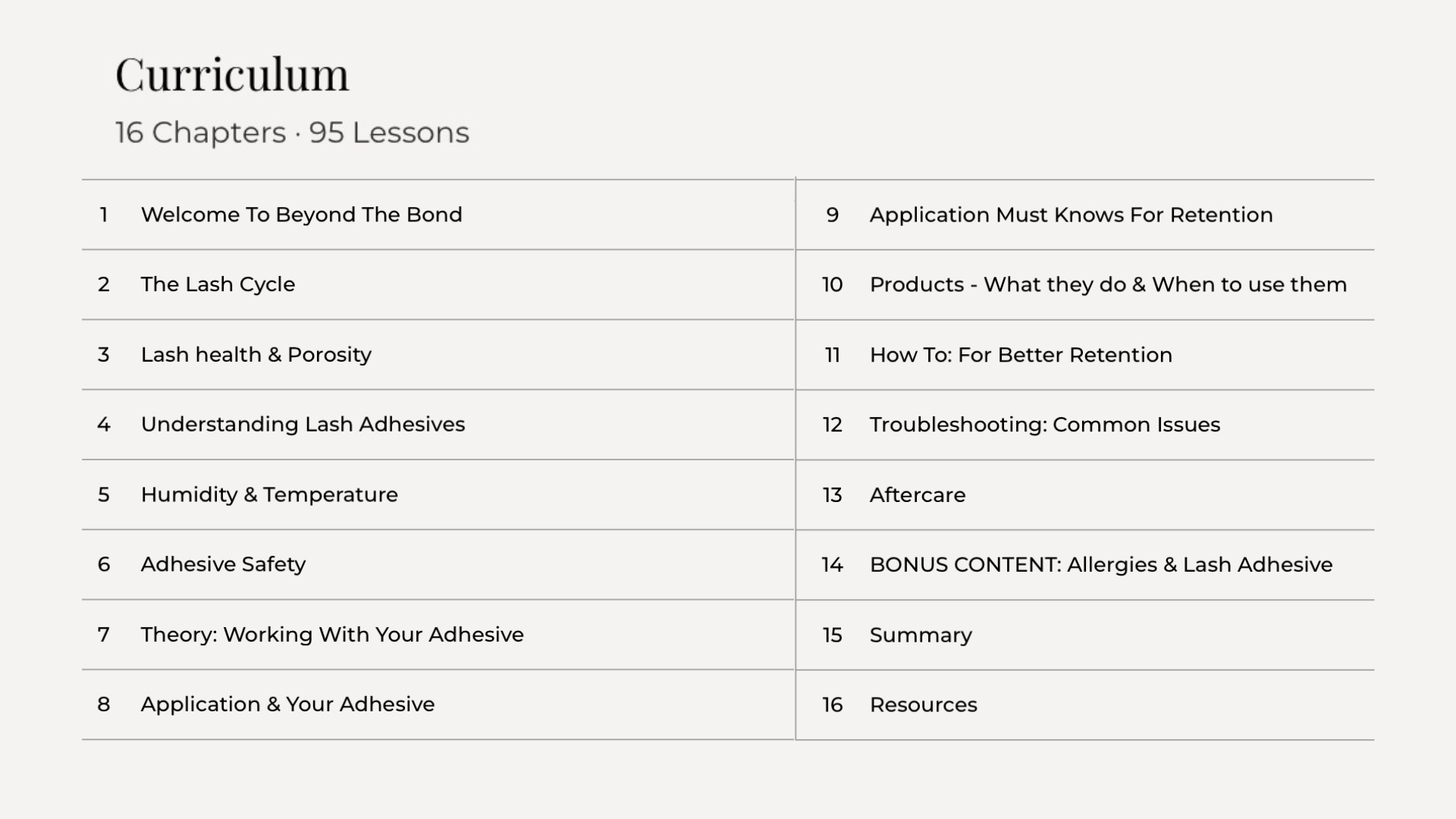 Curriculum

16 Chapters · 95 Lessons

1 Welcome To Beyond The Bond

2 The Lash Cycle

3 Lash health & Porosity

4 Understanding Lash Adhesives

5 Humidity & Temperature

6 Adhesive Safety

7 Theory: Working With Your Adhesive

8 Application & Your Adhesive

9 Application Must Knows For Retention

10 Products - What they do & When to use them

11 How To: For Better Retention

12 Troubleshooting: Common Issues

13 Aftercare

14 BONUS CONTENT: Allergies & Lash Adhesive

15 Summary

16 Resources